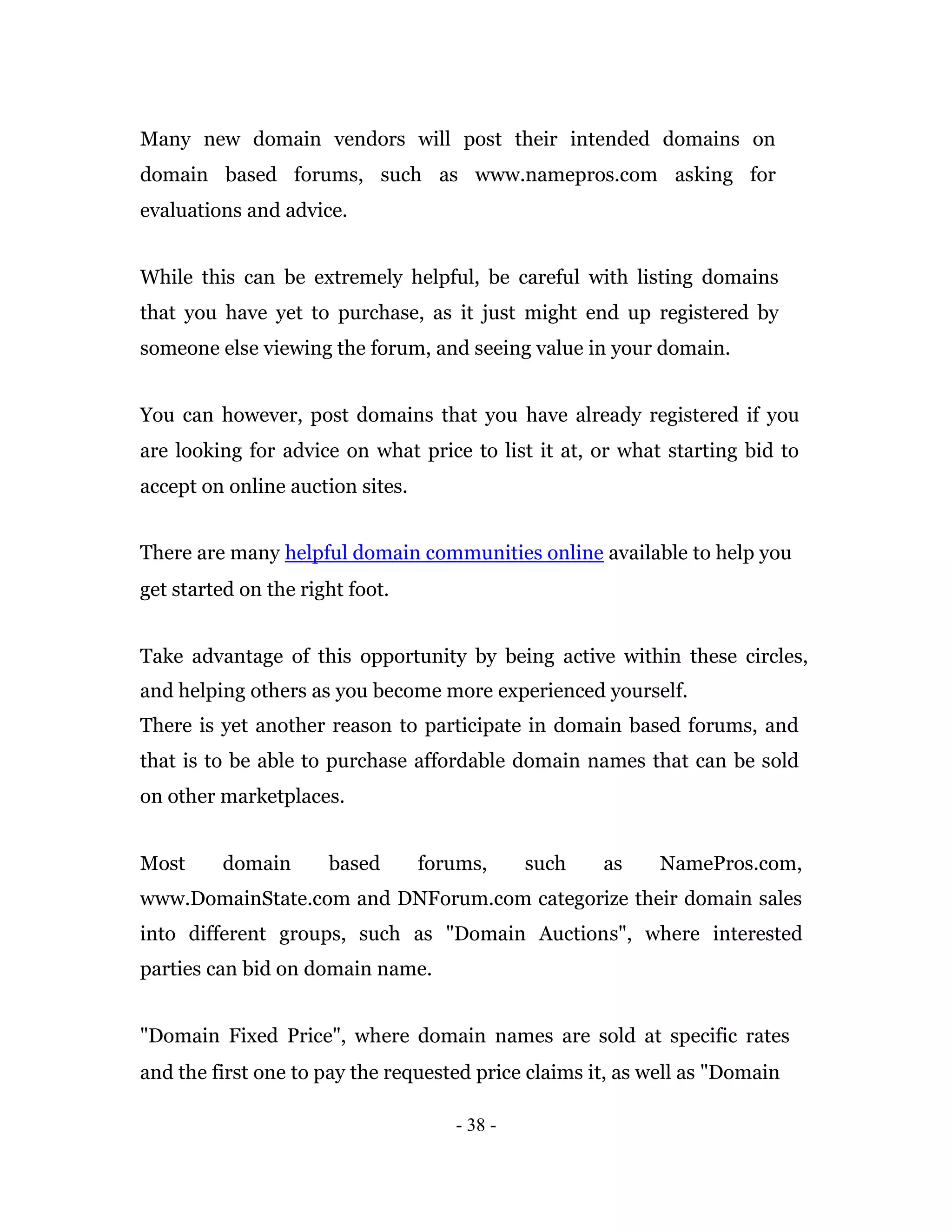 Many new domain vendors will post their intended domains on domain based forums, such as www.namepros.com asking for evaluations and advice.

While this can be extremely helpful, be careful with listing domains that you have yet to purchase, as it just might end up registered by someone else viewing the forum, and seeing value in your domain.

You can however, post domains that you have already registered if you are looking for advice on what price to list it at, or what starting bid to accept on online auction sites.

There are many helpful domain communities online available to help you get started on the right foot.

Take advantage of this opportunity by being active within these circles, and helping others as you become more experienced yourself.
There is yet another reason to participate in domain based forums, and that is to be able to purchase affordable domain names that can be sold on other marketplaces.

Most domain based forums, such as NamePros.com, www.DomainState.com and DNForum.com categorize their domain sales into different groups, such as "Domain Auctions", where interested parties can bid on domain name.

"Domain Fixed Price", where domain names are sold at specific rates and the first one to pay the requested price claims it, as well as "Domain

- 38 -